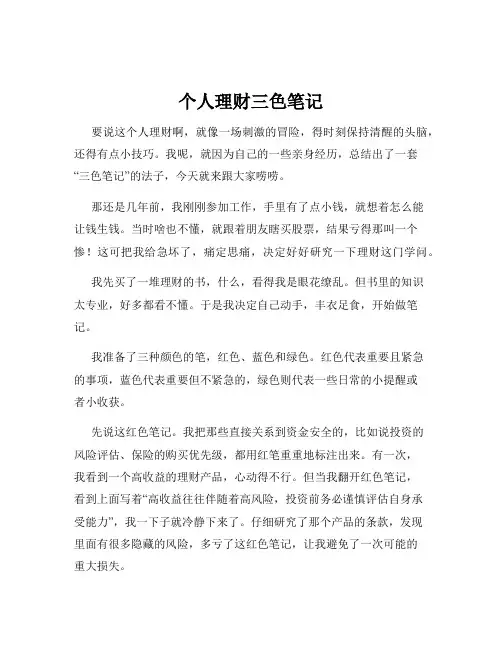 个人理财三色笔记

要说这个人理财啊，就像一场刺激的冒险，得时刻保持清醒的头脑，还得有点小技巧。我呢，就因为自己的一些亲身经历，总结出了一套“三色笔记”的法子，今天就来跟大家唠唠。

那还是几年前，我刚刚参加工作，手里有了点小钱，就想着怎么能让钱生钱。当时啥也不懂，就跟着朋友瞎买股票，结果亏得那叫一个惨！这可把我给急坏了，痛定思痛，决定好好研究一下理财这门学问。

我先买了一堆理财的书，什么，看得我是眼花缭乱。但书里的知识太专业，好多都看不懂。于是我决定自己动手，丰衣足食，开始做笔记。

我准备了三种颜色的笔，红色、蓝色和绿色。红色代表重要且紧急的事项，蓝色代表重要但不紧急的，绿色则代表一些日常的小提醒或者小收获。

先说这红色笔记。我把那些直接关系到资金安全的，比如说投资的风险评估、保险的购买优先级，都用红笔重重地标注出来。有一次，我看到一个高收益的理财产品，心动得不行。但当我翻开红色笔记，看到上面写着“高收益往往伴随着高风险，投资前务必谨慎评估自身承受能力”，我一下子就冷静下来了。仔细研究了那个产品的条款，发现里面有很多隐藏的风险，多亏了这红色笔记，让我避免了一次可能的重大损失。